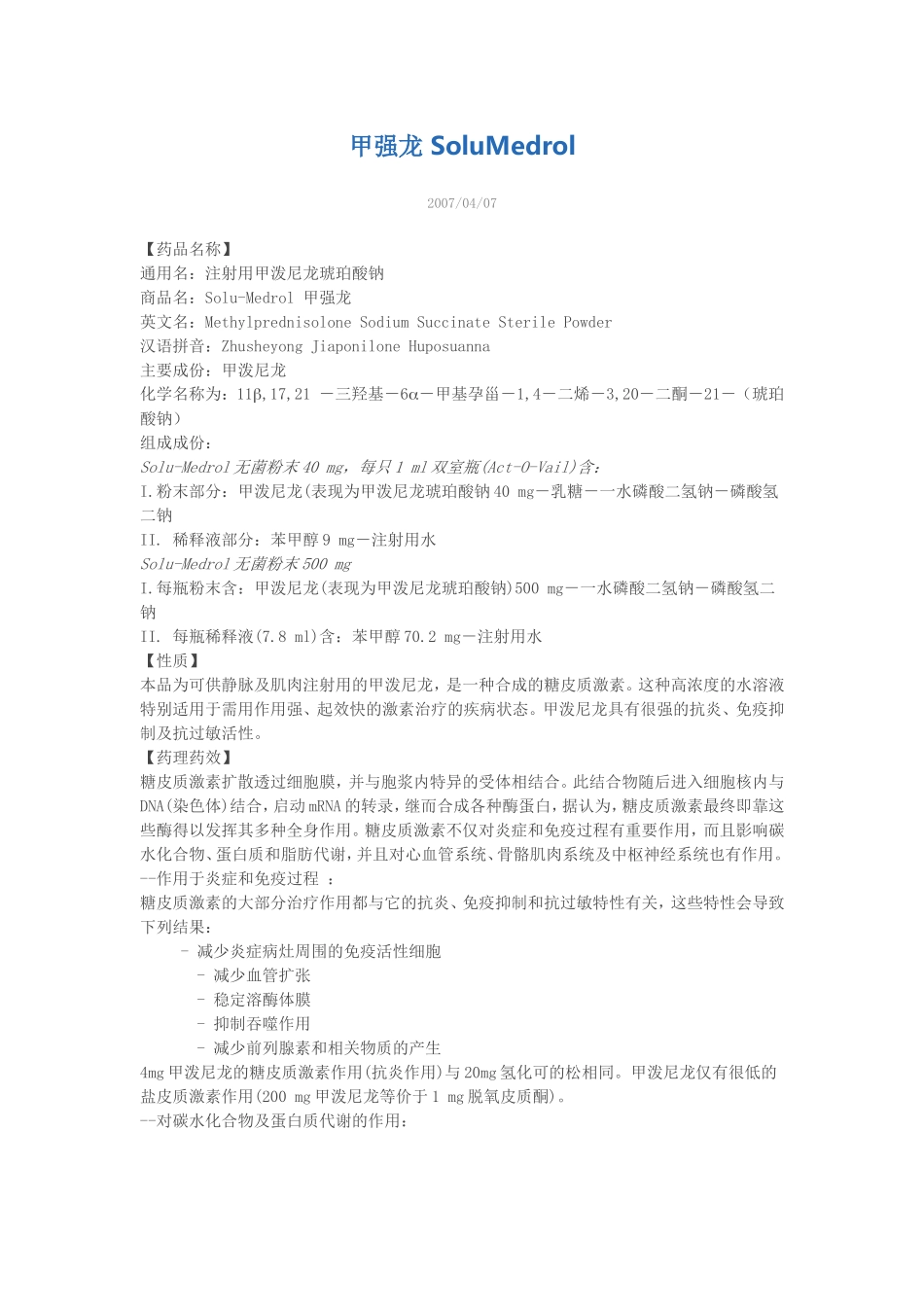 甲强龙 SoluMedrol

2007/04/07

【药品名称】
通用名：注射用甲泼尼龙琥珀酸钠
商品名：Solu-Medrol 甲强龙
英文名：Methylprednisolone Sodium Succinate Sterile Powder
汉语拼音：Zhusheyong Jiaponilone Huposuanna
主要成份：甲泼尼龙
化学名称为：11β,17,21 －三羟基－6α－甲基孕甾－1,4－二烯－3,20－二酮－21－（琥珀酸钠）
组成成份：
Solu-Medrol 无菌粉末 40 mg，每只 1 ml 双室瓶(Act-O-Vail)含：
I.粉末部分：甲泼尼龙(表现为甲泼尼龙琥珀酸钠 40 mg－乳糖－一水磷酸二氢钠－磷酸氢二钠
II. 稀释液部分：苯甲醇 9 mg－注射用水
Solu-Medrol 无菌粉末 500 mg
I.每瓶粉末含：甲泼尼龙(表现为甲泼尼龙琥珀酸钠)500 mg－一水磷酸二氢钠－磷酸氢二钠
II. 每瓶稀释液(7.8 ml)含：苯甲醇 70.2 mg－注射用水
【性质】
本品为可供静脉及肌肉注射用的甲泼尼龙，是一种合成的糖皮质激素。这种高浓度的水溶液特别适用于需用作用强、起效快的激素治疗的疾病状态。甲泼尼龙具有很强的抗炎、免疫抑制及抗过敏活性。
【药理药效】
糖皮质激素扩散透过细胞膜，并与胞浆内特异的受体相结合。此结合物随后进入细胞核内与DNA(染色体)结合，启动mRNA 的转录，继而合成各种酶蛋白，据认为，糖皮质激素最终即靠这些酶得以发挥其多种全身作用。糖皮质激素不仅对炎症和免疫过程有重要作用，而且影响碳水化合物、蛋白质和脂肪代谢，并且对心血管系统、骨骼肌肉系统及中枢神经系统也有作用。
--作用于炎症和免疫过程 ：
糖皮质激素的大部分治疗作用都与它的抗炎、免疫抑制和抗过敏特性有关，这些特性会导致下列结果：
- 减少炎症病灶周围的免疫活性细胞
- 减少血管扩张
- 稳定溶酶体膜
- 抑制吞噬作用
- 减少前列腺素和相关物质的产生
4mg 甲泼尼龙的糖皮质激素作用(抗炎作用)与 20mg 氢化可的松相同。甲泼尼龙仅有很低的盐皮质激素作用(200 mg 甲泼尼龙等价于 1 mg 脱氧皮质酮)。
--对碳水化合物及蛋白质代谢的作用：